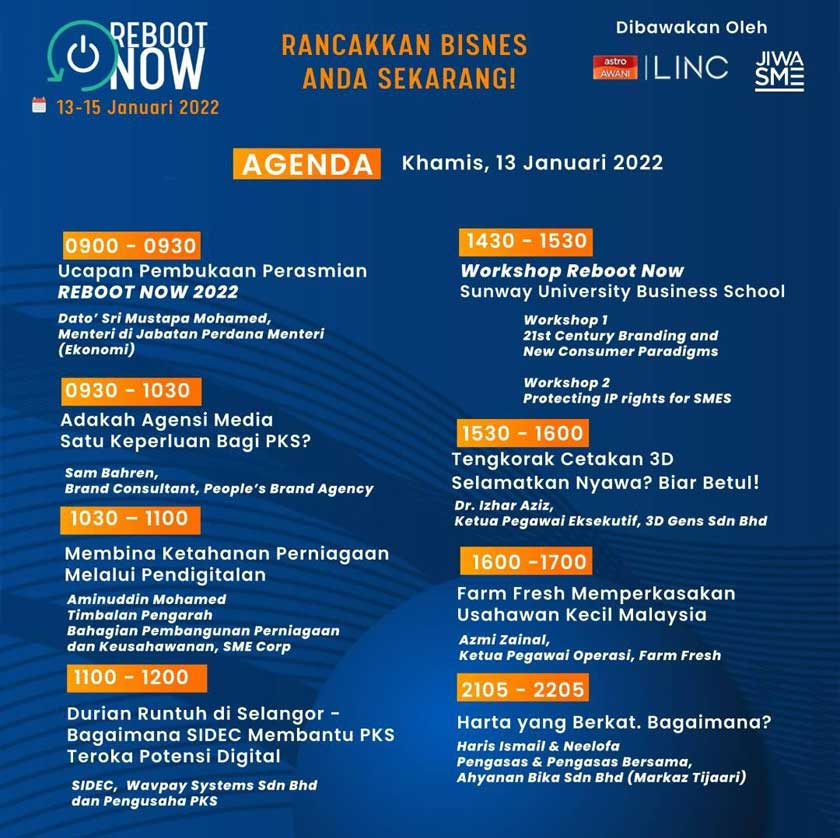 REBOOT NOW
13-15 Januari 2022

RANCAKKAN BISNES ANDA SEKARANG!

Dibawakan Oleh
astro AWANI | LINC
JIWA SME

AGENDA Khamis, 13 Januari 2022

0900 - 0930
Ucapan Pembukaan Perasmian
REBOOT NOW 2022
Dato' Sri Mustapa Mohamed,
Menteri di Jabatan Perdana Menteri (Ekonomi)

0930 - 1030
Adakah Agensi Media Satu Keperluan Bagi PKS?
Sam Bahren,
Brand Consultant, People's Brand Agency

1030 – 1100
Membina Ketahanan Perniagaan Melalui Pendigitalan
Aminuddin Mohamed
Timbalan Pengarah
Bahagian Pembangunan Perniagaan dan Keusahawanan, SME Corp

1100 - 1200
Durian Runtuh di Selangor - Bagaimana SIDEC Membantu PKS Teroka Potensi Digital
SIDEC, Wavpay Systems Sdn Bhd dan Pengusaha PKS

1430 - 1530
Workshop Reboot Now
Sunway University Business School
Workshop 1
21st Century Branding and New Consumer Paradigms
Workshop 2
Protecting IP rights for SMES

1530 - 1600
Tengkorak Cetakan 3D Selamatkan Nyawa? Biar Betul!
Dr. Izhar Aziz,
Ketua Pegawai Eksekutif, 3D Gens Sdn Bhd

1600 -1700
Farm Fresh Memperkasakan Usahawan Kecil Malaysia
Azmi Zainal,
Ketua Pegawai Operasi, Farm Fresh

2105 - 2205
Harta yang Berkat. Bagaimana?
Haris Ismail & Neelofa
Pengasas & Pengasas Bersama,
Ahyanan Bika Sdn Bhd (Markaz Tijaari)